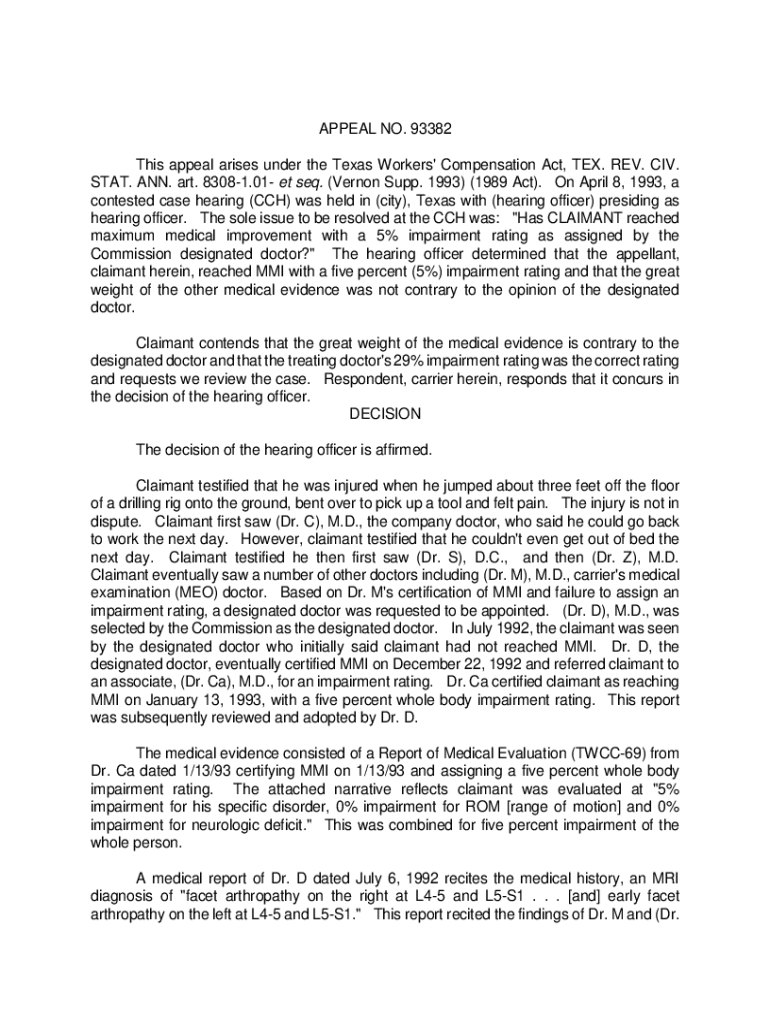 APPEAL NO. 93382

This appeal arises under the Texas Workers' Compensation Act, TEX. REV. CIV. STAT. ANN. art. 8308-1.01- et seq. (Vernon Supp. 1993) (1989 Act). On April 8, 1993, a contested case hearing (CCH) was held in (city), Texas with (hearing officer) presiding as hearing officer. The sole issue to be resolved at the CCH was: "Has CLAIMANT reached maximum medical improvement with a 5% impairment rating as assigned by the Commission designated doctor?" The hearing officer determined that the appellant, claimant herein, reached MMI with a five percent (5%) impairment rating and that the great weight of the other medical evidence was not contrary to the opinion of the designated doctor.

Claimant contends that the great weight of the medical evidence is contrary to the designated doctor and that the treating doctor's 29% impairment rating was the correct rating and requests we review the case. Respondent, carrier herein, responds that it concurs in the decision of the hearing officer.

DECISION

The decision of the hearing officer is affirmed.

Claimant testified that he was injured when he jumped about three feet off the floor of a drilling rig onto the ground, bent over to pick up a tool and felt pain. The injury is not in dispute. Claimant first saw (Dr. C), M.D., the company doctor, who said he could go back to work the next day. However, claimant testified that he couldn't even get out of bed the next day. Claimant testified he then first saw (Dr. S), D.C., and then (Dr. Z), M.D. Claimant eventually saw a number of other doctors including (Dr. M), M.D., carrier's medical examination (MEO) doctor. Based on Dr. M's certification of MMI and failure to assign an impairment rating, a designated doctor was requested to be appointed. (Dr. D), M.D., was selected by the Commission as the designated doctor. In July 1992, the claimant was seen by the designated doctor who initially said claimant had not reached MMI. Dr. D, the designated doctor, eventually certified MMI on December 22, 1992 and referred claimant to an associate, (Dr. Ca), M.D., for an impairment rating. Dr. Ca certified claimant as reaching MMI on January 13, 1993, with a five percent whole body impairment rating. This report was subsequently reviewed and adopted by Dr. D.

The medical evidence consisted of a Report of Medical Evaluation (TWCC-69) from Dr. Ca dated 1/13/93 certifying MMI on 1/13/93 and assigning a five percent whole body impairment rating. The attached narrative reflects claimant was evaluated at "5% impairment for his specific disorder, 0% impairment for ROM [range of motion] and 0% impairment for neurologic deficit." This was combined for five percent impairment of the whole person.

A medical report of Dr. D dated July 6, 1992 recites the medical history, an MRI diagnosis of "facet arthropathy on the right at L4-5 and L5-S1 . . . [and] early facet arthropathy on the left at L4-5 and L5-S1." This report recited the findings of Dr. M and (Dr.